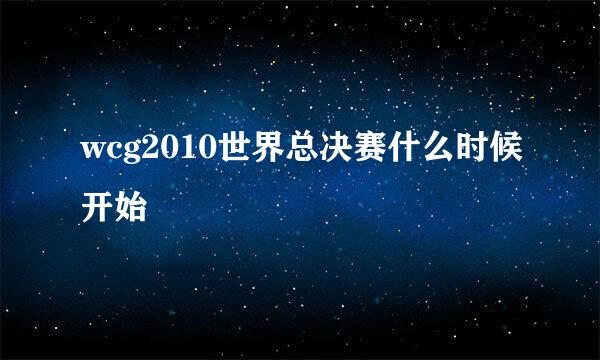 wcg2010世界总决赛什么时候开始